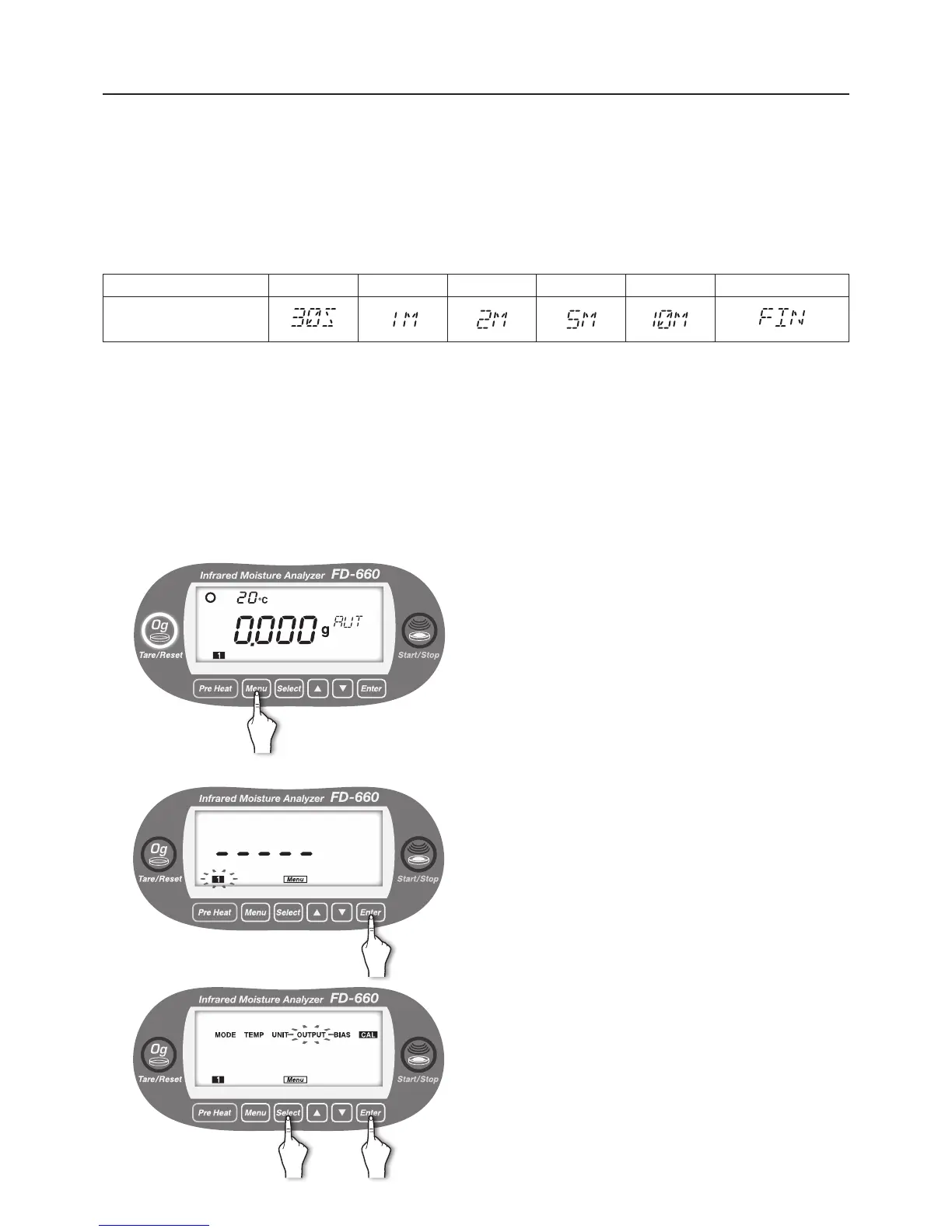 |  |  |  |  |  |  |  |
|---|---|---|---|---|---|---|
|  | 30S | 1M | 2M | 5M | 10M | FIN |

Infrared Moisture Analyzer FD-660

20°C

0.000 g AUT

0g

Tare/Reset

Start/Stop

1

Pre Heat Menu Select ▲ ▼ Enter

Infrared Moisture Analyzer FD-660

-----

0g

Tare/Reset

Start/Stop

1 Menu

Pre Heat Menu Select ▲ ▼ Enter

Infrared Moisture Analyzer FD-660

MODE TEMP UNIT OUTPUT BIAS CAL

0g

Tare/Reset

Start/Stop

1 Menu

Pre Heat Menu Select ▲ ▼ Enter